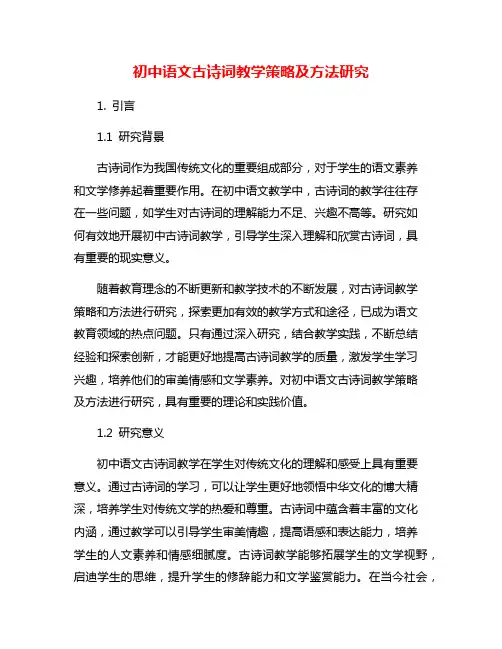 初中语文古诗词教学策略及方法研究

1. 引言

1.1 研究背景

古诗词作为我国传统文化的重要组成部分，对于学生的语文素养和文学修养起着重要作用。在初中语文教学中，古诗词的教学往往存在一些问题，如学生对古诗词的理解能力不足、兴趣不高等。研究如何有效地开展初中古诗词教学，引导学生深入理解和欣赏古诗词，具有重要的现实意义。

随着教育理念的不断更新和教学技术的不断发展，对古诗词教学策略和方法进行研究，探索更加有效的教学方式和途径，已成为语文教育领域的热点问题。只有通过深入研究，结合教学实践，不断总结经验和探索创新，才能更好地提高古诗词教学的质量，激发学生学习兴趣，培养他们的审美情感和文学素养。对初中语文古诗词教学策略及方法进行研究，具有重要的理论和实践价值。

1.2 研究意义

初中语文古诗词教学在学生对传统文化的理解和感受上具有重要意义。通过古诗词的学习，可以让学生更好地领悟中华文化的博大精深，培养学生对传统文学的热爱和尊重。古诗词中蕴含着丰富的文化内涵，通过教学可以引导学生审美情趣，提高语感和表达能力，培养学生的人文素养和情感细腻度。古诗词教学能够拓展学生的文学视野，启迪学生的思维，提升学生的修辞能力和文学鉴赏能力。在当今社会，